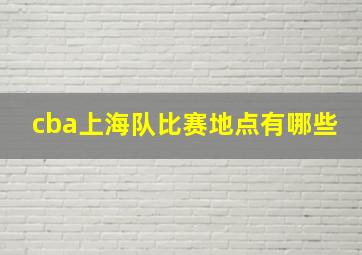 cba上海队比赛地点有哪些